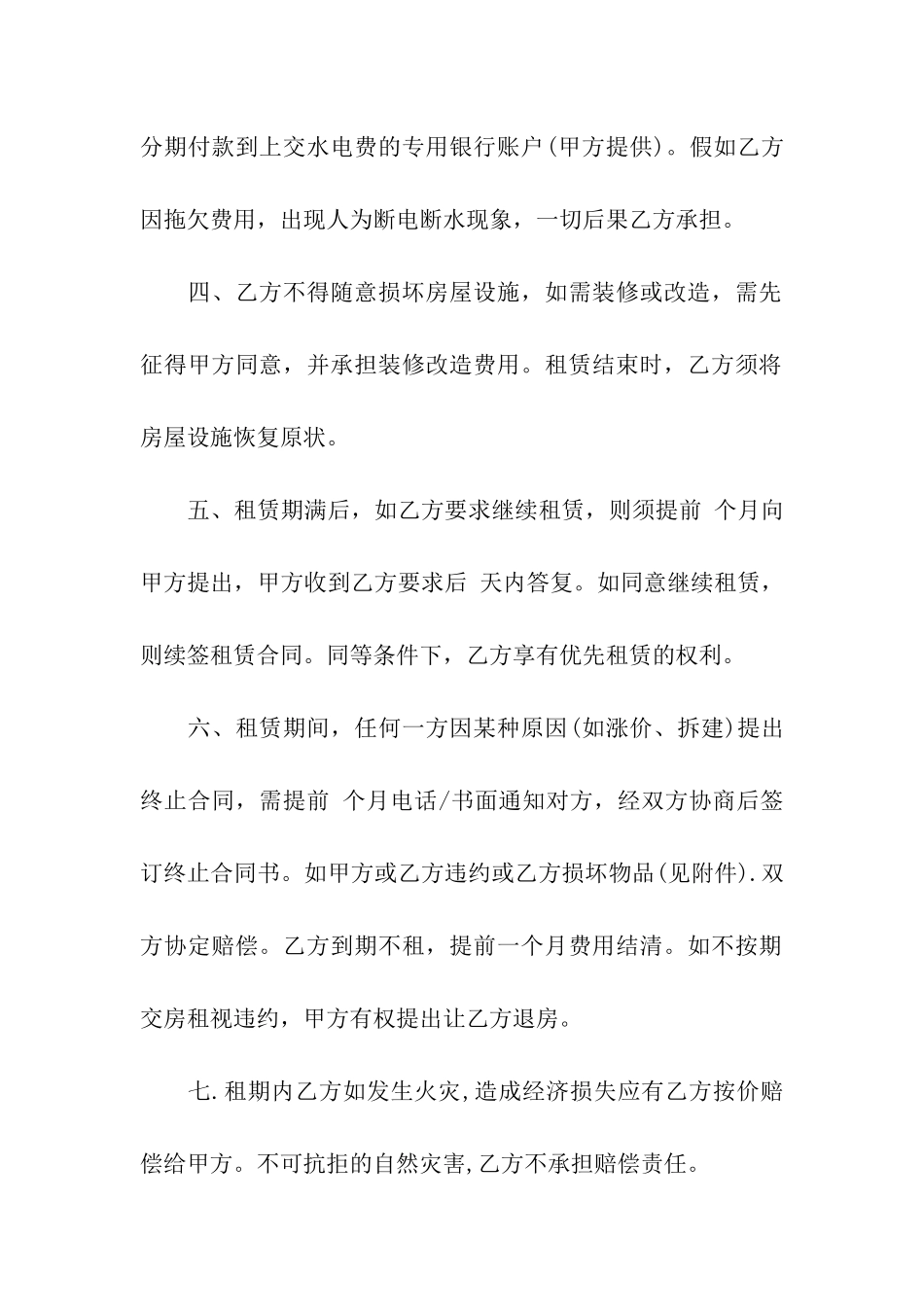 分期付款到上交水电费的专用银行账户(甲方提供)。假如乙方因拖欠费用，出现人为断电断水现象，一切后果乙方承担。

四、乙方不得随意损坏房屋设施，如需装修或改造，需先征得甲方同意，并承担装修改造费用。租赁结束时，乙方须将房屋设施恢复原状。

五、租赁期满后，如乙方要求继续租赁，则须提前 个月向甲方提出，甲方收到乙方要求后 天内答复。如同意继续租赁，则续签租赁合同。同等条件下，乙方享有优先租赁的权利。

六、租赁期间，任何一方因某种原因(如涨价、拆建)提出终止合同，需提前 个月电话/书面通知对方，经双方协商后签订终止合同书。如甲方或乙方违约或乙方损坏物品(见附件).双方协定赔偿。乙方到期不租，提前一个月费用结清。如不按期交房租视违约，甲方有权提出让乙方退房。

七.租期内乙方如发生火灾,造成经济损失应有乙方按价赔偿给甲方。不可抗拒的自然灾害,乙方不承担赔偿责任。